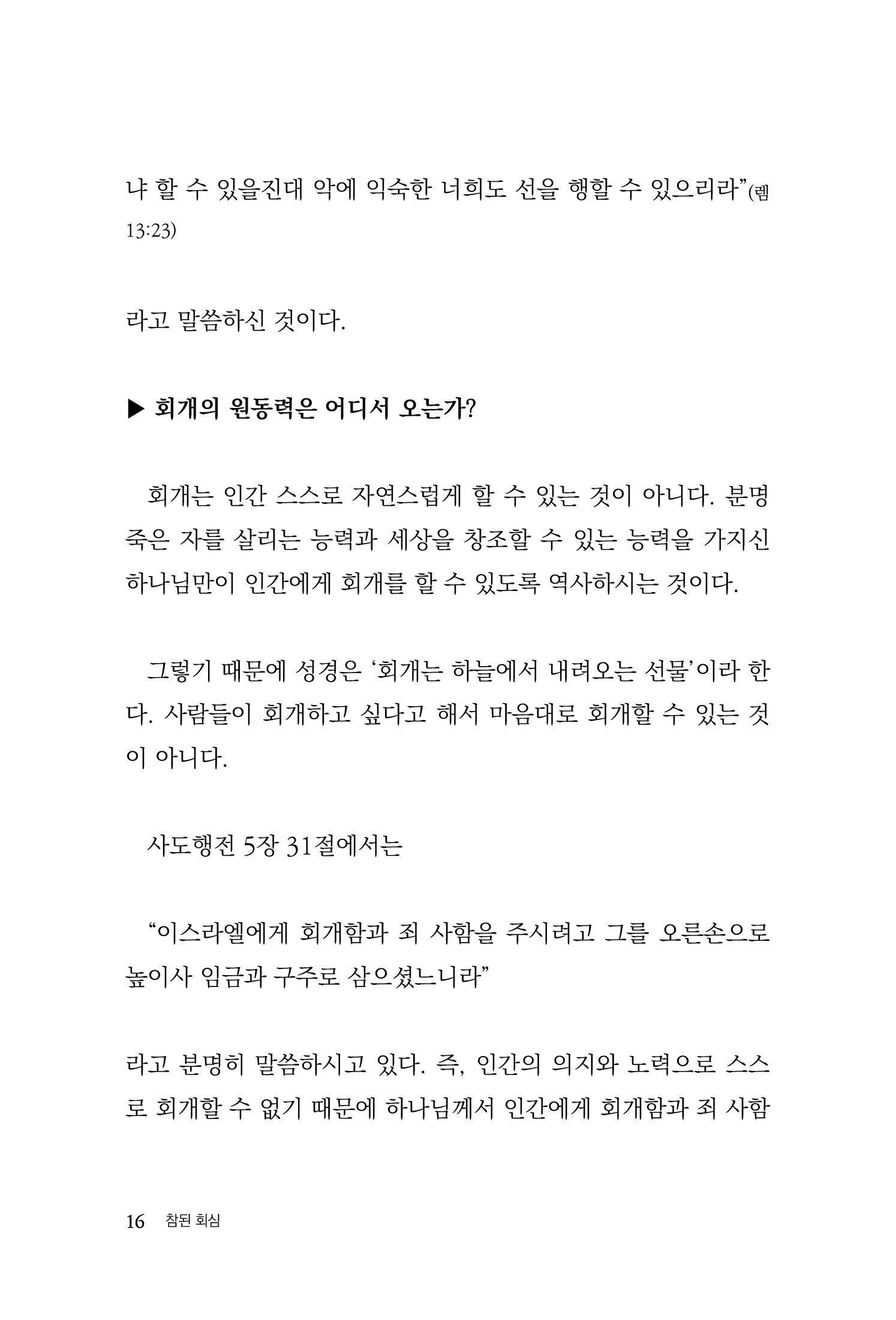 냐 할 수 있을진대 악에 익숙한 너희도 선을 행할 수 있으리라”(렘 13:23)

라고 말씀하신 것이다.

▶ 회개의 원동력은 어디서 오는가?

회개는 인간 스스로 자연스럽게 할 수 있는 것이 아니다. 분명 죽은 자를 살리는 능력과 세상을 창조할 수 있는 능력을 가지신 하나님만이 인간에게 회개를 할 수 있도록 역사하시는 것이다.

그렇기 때문에 성경은 ‘회개는 하늘에서 내려오는 선물’이라 한다. 사람들이 회개하고 싶다고 해서 마음대로 회개할 수 있는 것이 아니다.

사도행전 5장 31절에서는

“이스라엘에게 회개함과 죄 사함을 주시려고 그를 오른손으로 높이사 임금과 구주로 삼으셨느니라”

라고 분명히 말씀하시고 있다. 즉, 인간의 의지와 노력으로 스스로 회개할 수 없기 때문에 하나님께서 인간에게 회개함과 죄 사함

16 참된 회심